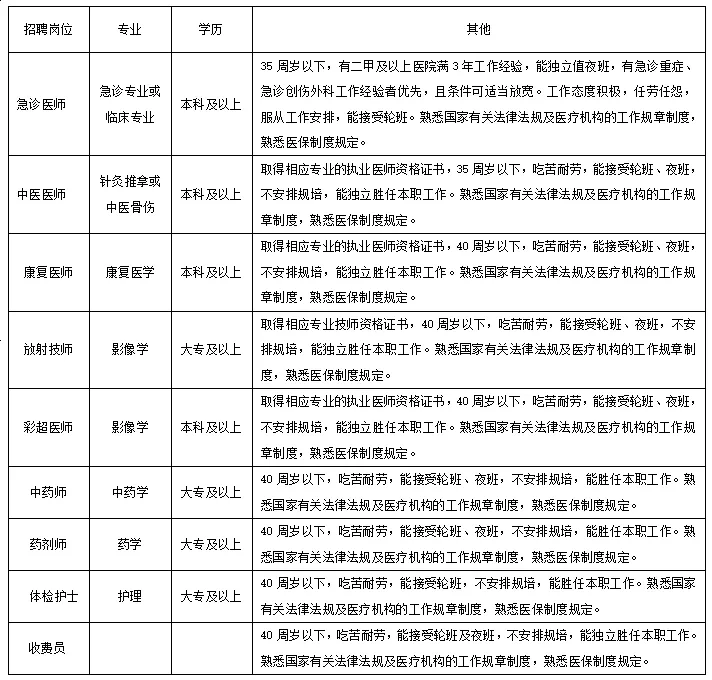 | 招聘岗位 | 专业 | 学历 | 其他 |
|---|---|---|---|
| 急诊医师 | 急诊专业或临床专业 | 本科及以上 | 35 周岁以下，有二甲及以上医院满 3 年工作经验，能独立值夜班，有急诊重症、急诊创伤外科工作经验者优先，且条件可适当放宽。工作态度积极，任劳任怨，服从工作安排，能接受轮班。熟悉国家有关法律法规及医疗机构的工作规章制度，熟悉医保制度规定。 |
| 中医医师 | 针灸推拿或中医骨伤 | 本科及以上 | 取得相应专业的执业医师资格证书，35 周岁以下，吃苦耐劳，能接受轮班、夜班，不安排规培，能独立胜任本职工作。熟悉国家有关法律法规及医疗机构的工作规章制度，熟悉医保制度规定。 |
| 康复医师 | 康复医学 | 本科及以上 | 取得相应专业的执业医师资格证书，40 周岁以下，吃苦耐劳，能接受轮班、夜班，不安排规培，能独立胜任本职工作。熟悉国家有关法律法规及医疗机构的工作规章制度，熟悉医保制度规定。 |
| 放射技师 | 影像学 | 大专及以上 | 取得相应专业技师资格证书，40 周岁以下，吃苦耐劳，能接受轮班、夜班，不安排规培，能独立胜任本职工作。熟悉国家有关法律法规及医疗机构的工作规章制度，熟悉医保制度规定。 |
| 彩超医师 | 影像学 | 本科及以上 | 取得相应专业的执业医师资格证书，40 周岁以下，吃苦耐劳，能接受轮班、夜班，不安排规培，能独立胜任本职工作。熟悉国家有关法律法规及医疗机构的工作规章制度，熟悉医保制度规定。 |
| 中药师 | 中药学 | 大专及以上 | 40 周岁以下，吃苦耐劳，能接受轮班、夜班，不安排规培，能胜任本职工作。熟悉国家有关法律法规及医疗机构的工作规章制度，熟悉医保制度规定。 |
| 药剂师 | 药学 | 大专及以上 | 40 周岁以下，吃苦耐劳，能接受轮班、夜班，不安排规培，能胜任本职工作。熟悉国家有关法律法规及医疗机构的工作规章制度，熟悉医保制度规定。 |
| 体检护士 | 护理 | 大专及以上 | 40 周岁以下，吃苦耐劳，能接受轮班，不安排规培，能胜任本职工作。熟悉国家有关法律法规及医疗机构的工作规章制度，熟悉医保制度规定。 |
| 收费员 | | | 40 周岁以下，吃苦耐劳，能接受轮班及夜班，不安排规培，能独立胜任本职工作。熟悉国家有关法律法规及医疗机构的工作规章制度，熟悉医保制度规定。 |